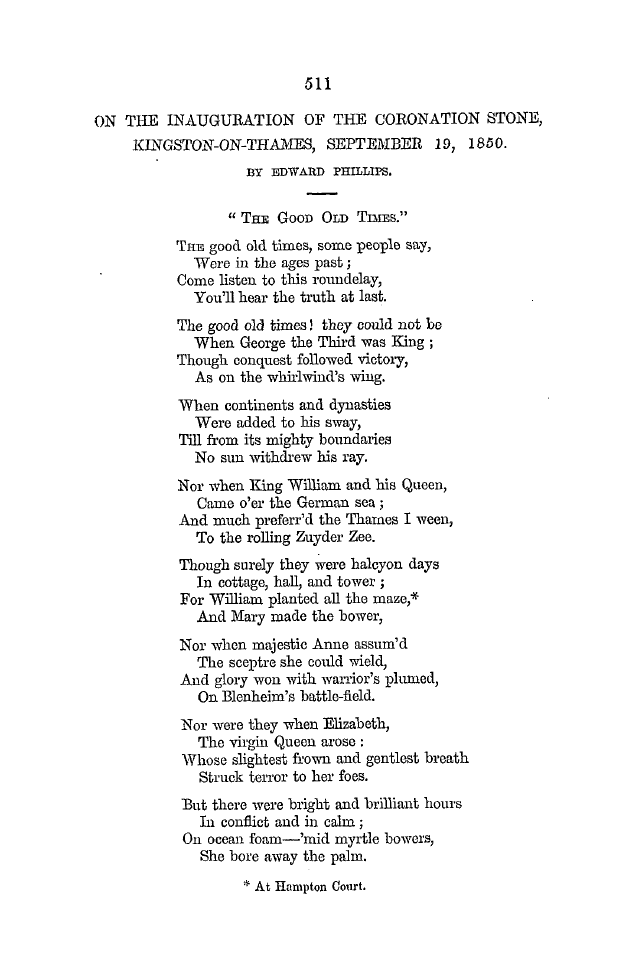 511

ON THE INAUGURATION OF THE CORONATION STONE, KINGSTON-ON-THAMES, SEPTEMBER 19, 1850.

BY EDWARD PHILLIPS.

"THE GOOD OLD TIMES."

THE good old times, some people say,
Were in the ages past;
Come listen to this roundelay,
You'll hear the truth at last.

The good old times! they could not be
When George the Third was King;
Though conquest followed victory,
As on the whirlwind's wing.

When continents and dynasties
Were added to his sway,
Till from its mighty boundaries
No sun withdrew his ray.

Nor when King William and his Queen,
Came o'er the German sea;
And much preferr'd the Thames I ween,
To the rolling Zuyder Zee.

Though surely they were halcyon days
In cottage, hall, and tower;
For William planted all the maze,*
And Mary made the bower,

Nor when majestic Anne assum'd
The sceptre she could wield,
And glory won with warrior's plumed,
On Blenheim's battle-field.

Nor were they when Elizabeth,
The virgin Queen arose:
Whose slightest frown and gentlest breath
Struck terror to her foes.

But there were bright and brilliant hours
In conflict and in calm;
On ocean foam—'mid myrtle bowers,
She bore away the palm.

* At Hampton Court.